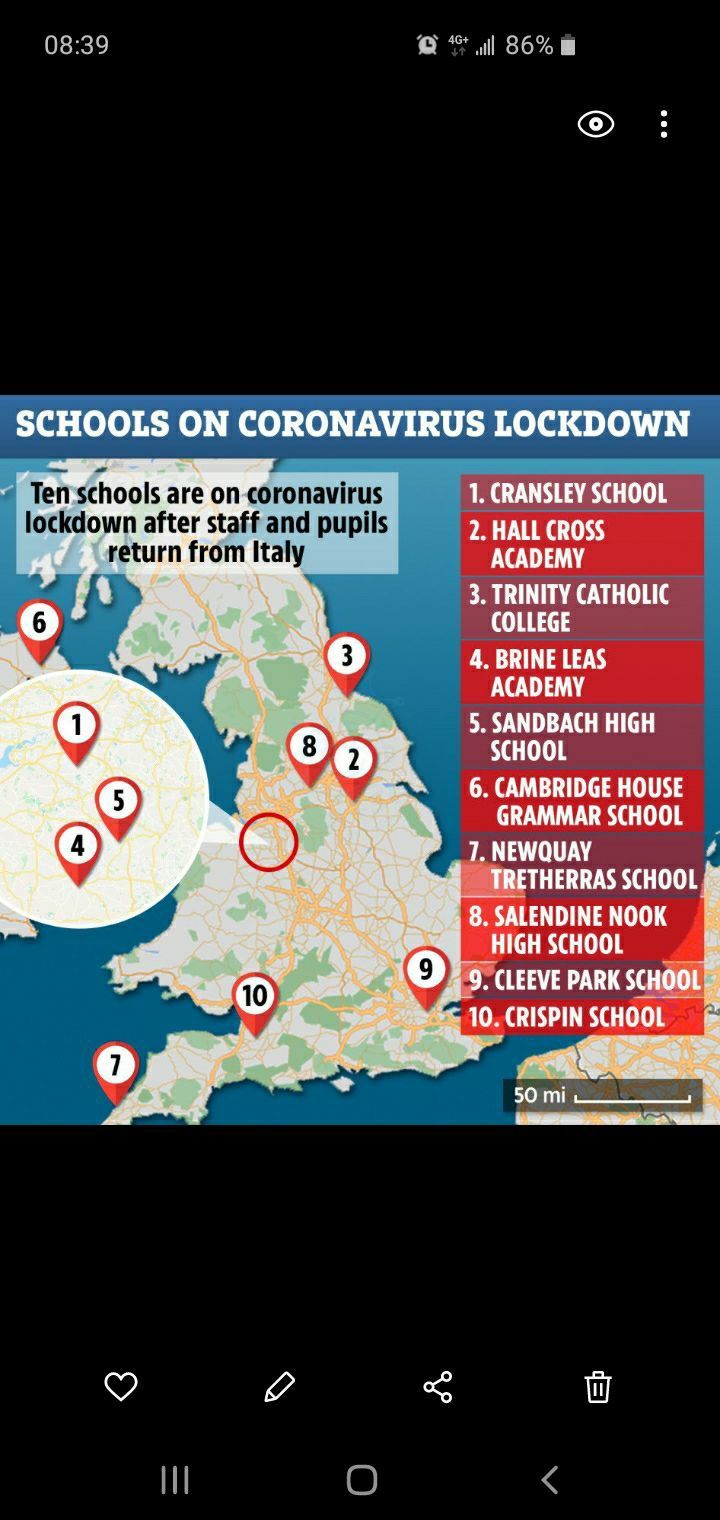 08:39

4G+ 86%

SCHOOLS ON CORONAVIRUS LOCKDOWN

Ten schools are on coronavirus lockdown after staff and pupils return from Italy

1. CRANSLEY SCHOOL
2. HALL CROSS ACADEMY
3. TRINITY CATHOLIC COLLEGE
4. BRINE LEAS ACADEMY
5. SANDBACH HIGH SCHOOL
6. CAMBRIDGE HOUSE GRAMMAR SCHOOL
7. NEWQUAY TRETHERRAS SCHOOL
8. SALENDINE NOOK HIGH SCHOOL
9. CLEEVE PARK SCHOOL
10. CRISPIN SCHOOL

6
3
1
8
2
5
4
9
10
7

50 mi